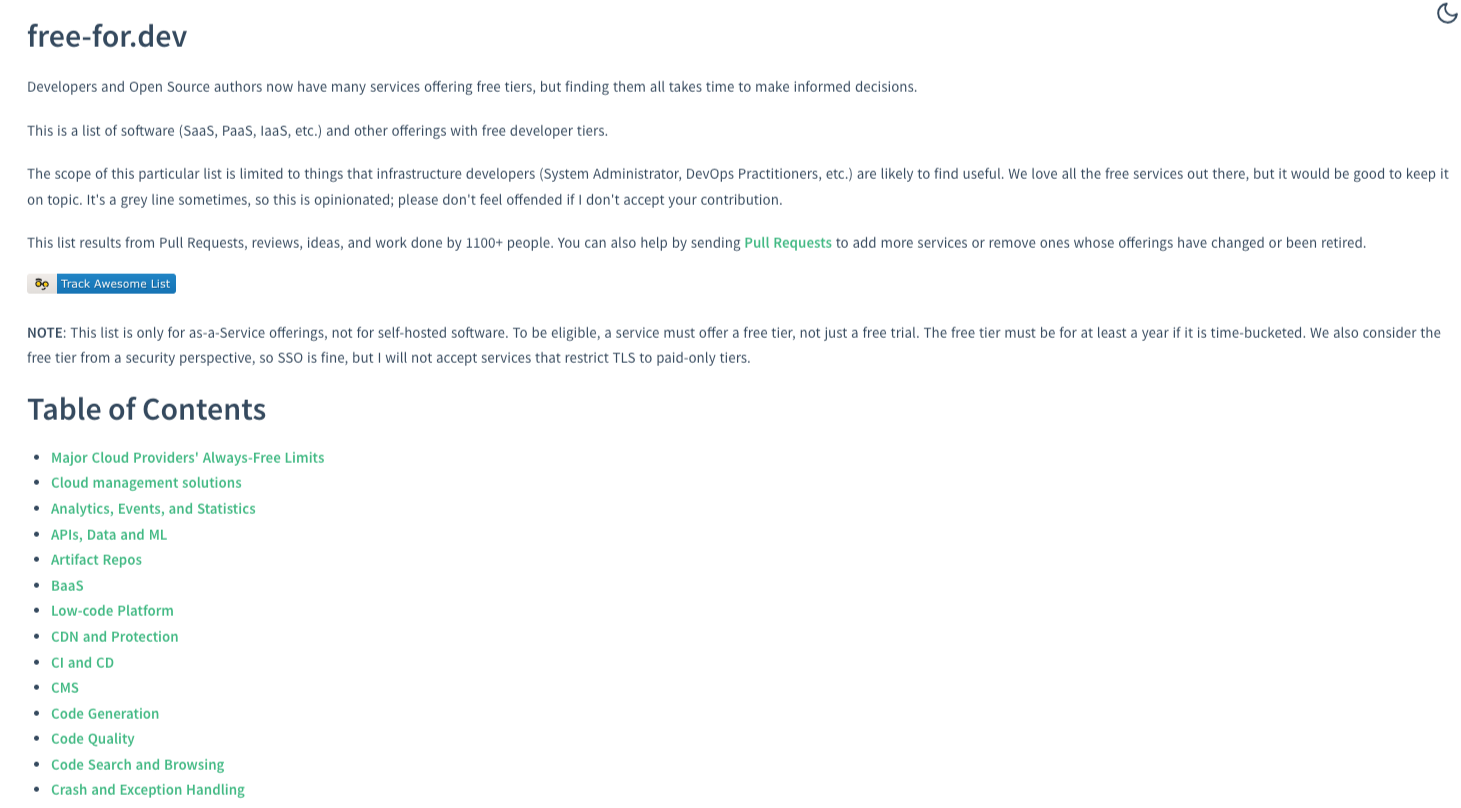 free-for.dev

Developers and Open Source authors now have many services offering free tiers, but finding them all takes time to make informed decisions.

This is a list of software (SaaS, PaaS, IaaS, etc.) and other offerings with free developer tiers.

The scope of this particular list is limited to things that infrastructure developers (System Administrator, DevOps Practitioners, etc.) are likely to find useful. We love all the free services out there, but it would be good to keep it on topic. It's a grey line sometimes, so this is opinionated; please don't feel offended if I don't accept your contribution.

This list results from Pull Requests, reviews, ideas, and work done by 1100+ people. You can also help by sending Pull Requests to add more services or remove ones whose offerings have changed or been retired.

Track Awesome List

NOTE: This list is only for as-a-Service offerings, not for self-hosted software. To be eligible, a service must offer a free tier, not just a free trial. The free tier must be for at least a year if it is time-bucketed. We also consider the free tier from a security perspective, so SSO is fine, but I will not accept services that restrict TLS to paid-only tiers.

Table of Contents

- Major Cloud Providers' Always-Free Limits
- Cloud management solutions
- Analytics, Events, and Statistics
- APIs, Data and ML
- Artifact Repos
- BaaS
- Low-code Platform
- CDN and Protection
- CI and CD
- CMS
- Code Generation
- Code Quality
- Code Search and Browsing
- Crash and Exception Handling